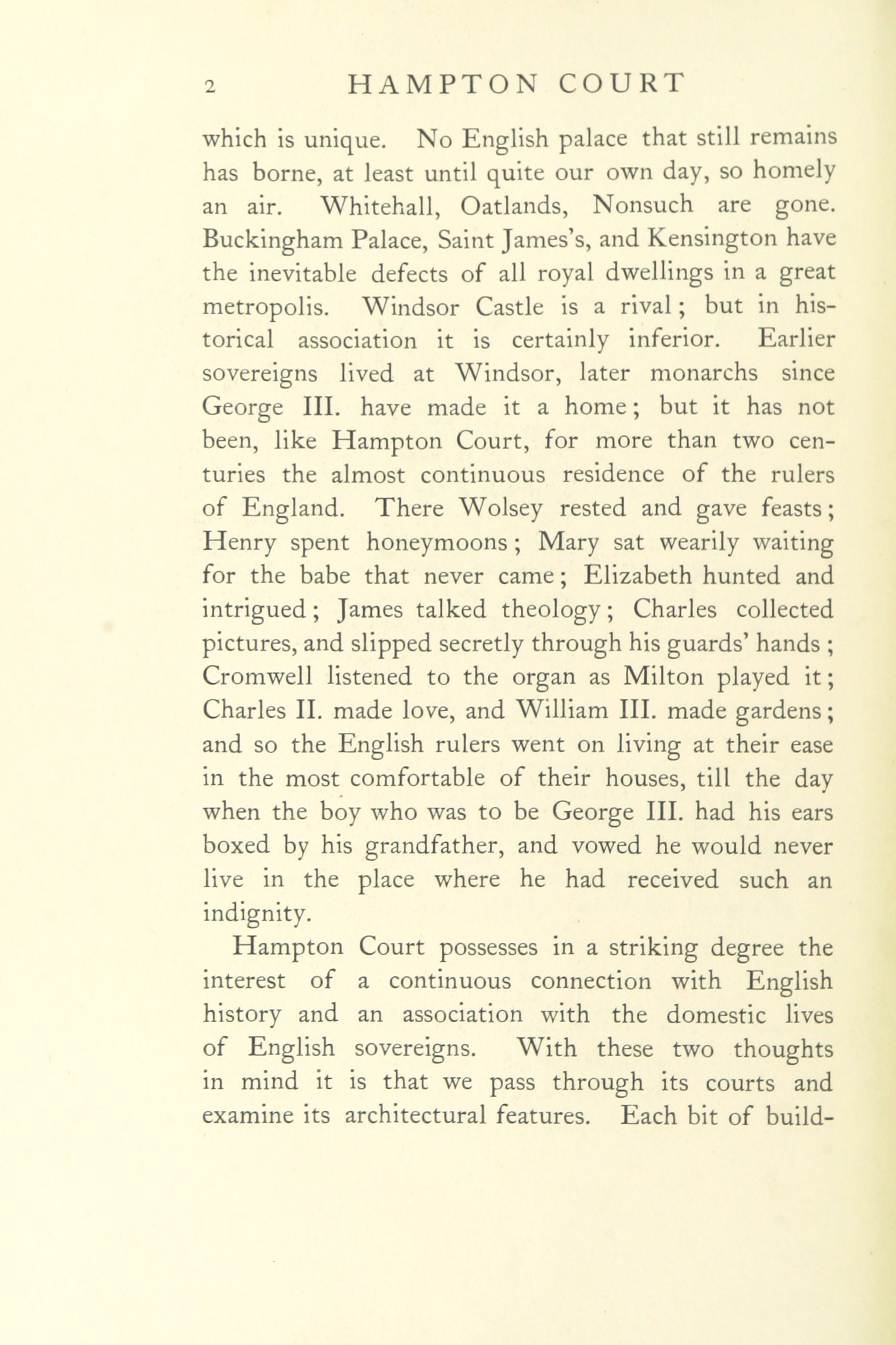 2 HAMPTON COURT

which is unique. No English palace that still remains has borne, at least until quite our own day, so homely an air. Whitehall, Oatlands, Nonsuch are gone. Buckingham Palace, Saint James's, and Kensington have the inevitable defects of all royal dwellings in a great metropolis. Windsor Castle is a rival; but in historical association it is certainly inferior. Earlier sovereigns lived at Windsor, later monarchs since George III. have made it a home; but it has not been, like Hampton Court, for more than two centuries the almost continuous residence of the rulers of England. There Wolsey rested and gave feasts; Henry spent honeymoons; Mary sat wearily waiting for the babe that never came; Elizabeth hunted and intrigued; James talked theology; Charles collected pictures, and slipped secretly through his guards' hands; Cromwell listened to the organ as Milton played it; Charles II. made love, and William III. made gardens; and so the English rulers went on living at their ease in the most comfortable of their houses, till the day when the boy who was to be George III. had his ears boxed by his grandfather, and vowed he would never live in the place where he had received such an indignity.

Hampton Court possesses in a striking degree the interest of a continuous connection with English history and an association with the domestic lives of English sovereigns. With these two thoughts in mind it is that we pass through its courts and examine its architectural features. Each bit of build-